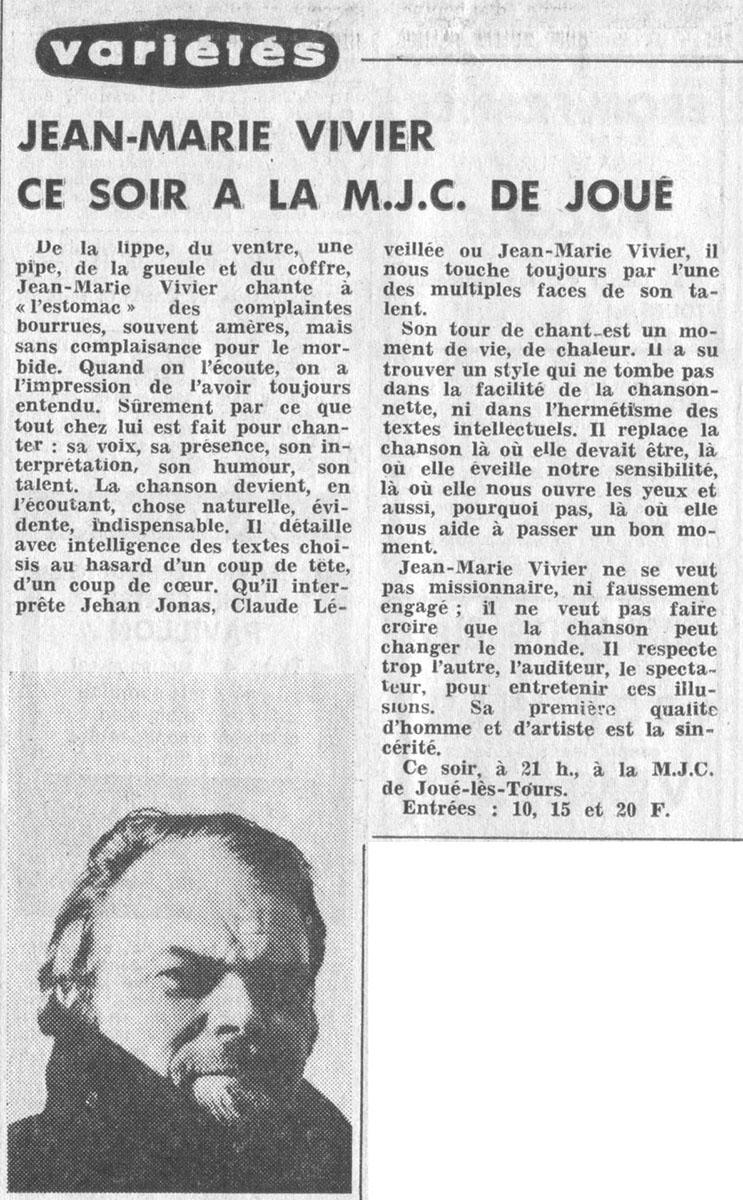 variétés

JEAN-MARIE VIVIER
CE SOIR A LA M.J.C. DE JOUÉ

De la lippe, du ventre, une pipe, de la gueule et du coffre, Jean-Marie Vivier chante à « l'estomac » des complaintes bourrues, souvent amères, mais sans complaisance pour le morbide. Quand on l'écoute, on a l'impression de l'avoir toujours entendu. Sûrement par ce que tout chez lui est fait pour chanter : sa voix, sa présence, son interprétation, son humour, son talent. La chanson devient, en l'écoutant, chose naturelle, évidente, indispensable. Il détaille avec intelligence des textes choisis au hasard d'un coup de tête, d'un coup de cœur. Qu'il interprète Jehan Jonas, Claude Léveillée ou Jean-Marie Vivier, il nous touche toujours par l'une des multiples faces de son talent.

Son tour de chant est un moment de vie, de chaleur. Il a su trouver un style qui ne tombe pas dans la facilité de la chansonnette, ni dans l'hermétisme des textes intellectuels. Il replace la chanson là où elle devait être, là où elle éveille notre sensibilité, là où elle nous ouvre les yeux et aussi, pourquoi pas, là où elle nous aide à passer un bon moment.

Jean-Marie Vivier ne se veut pas missionnaire, ni faussement engagé ; il ne veut pas faire croire que la chanson peut changer le monde. Il respecte trop l'autre, l'auditeur, le spectateur, pour entretenir ces illusions. Sa première qualité d'homme et d'artiste est la sincérité.

Ce soir, à 21 h., à la M.J.C. de Joué-lès-Tours.

Entrées : 10, 15 et 20 F.